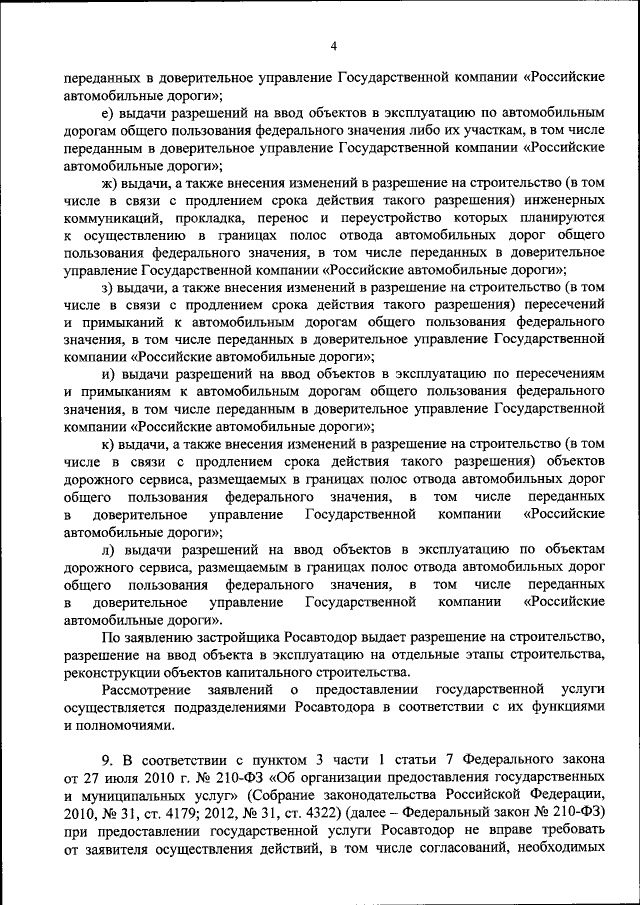 4

переданных в доверительное управление Государственной компании «Российские автомобильные дороги»;

е) выдачи разрешений на ввод объектов в эксплуатацию по автомобильным дорогам общего пользования федерального значения либо их участкам, в том числе переданным в доверительное управление Государственной компании «Российские автомобильные дороги»;

ж) выдачи, а также внесения изменений в разрешение на строительство (в том числе в связи с продлением срока действия такого разрешения) инженерных коммуникаций, прокладка, перенос и переустройство которых планируются к осуществлению в границах полос отвода автомобильных дорог общего пользования федерального значения, в том числе переданных в доверительное управление Государственной компании «Российские автомобильные дороги»;

з) выдачи, а также внесения изменений в разрешение на строительство (в том числе в связи с продлением срока действия такого разрешения) пересечений и примыканий к автомобильным дорогам общего пользования федерального значения, в том числе переданных в доверительное управление Государственной компании «Российские автомобильные дороги»;

и) выдачи разрешений на ввод объектов в эксплуатацию по пересечениям и примыканиям к автомобильным дорогам общего пользования федерального значения, в том числе переданным в доверительное управление Государственной компании «Российские автомобильные дороги»;

к) выдачи, а также внесения изменений в разрешение на строительство (в том числе в связи с продлением срока действия такого разрешения) объектов дорожного сервиса, размещаемых в границах полос отвода автомобильных дорог общего пользования федерального значения, в том числе переданных в доверительное управление Государственной компании «Российские автомобильные дороги»;

л) выдачи разрешений на ввод объектов в эксплуатацию по объектам дорожного сервиса, размещаемым в границах полос отвода автомобильных дорог общего пользования федерального значения, в том числе переданных в доверительное управление Государственной компании «Российские автомобильные дороги».

По заявлению застройщика Росавтодор выдает разрешение на строительство, разрешение на ввод объекта в эксплуатацию на отдельные этапы строительства, реконструкции объектов капитального строительства.

Рассмотрение заявлений о предоставлении государственной услуги осуществляется подразделениями Росавтодора в соответствии с их функциями и полномочиями.

9. В соответствии с пунктом 3 части 1 статьи 7 Федерального закона от 27 июля 2010 г. № 210-ФЗ «Об организации предоставления государственных и муниципальных услуг» (Собрание законодательства Российской Федерации, 2010, № 31, ст. 4179; 2012, № 31, ст. 4322) (далее – Федеральный закон № 210-ФЗ) при предоставлении государственной услуги Росавтодор не вправе требовать от заявителя осуществления действий, в том числе согласований, необходимых